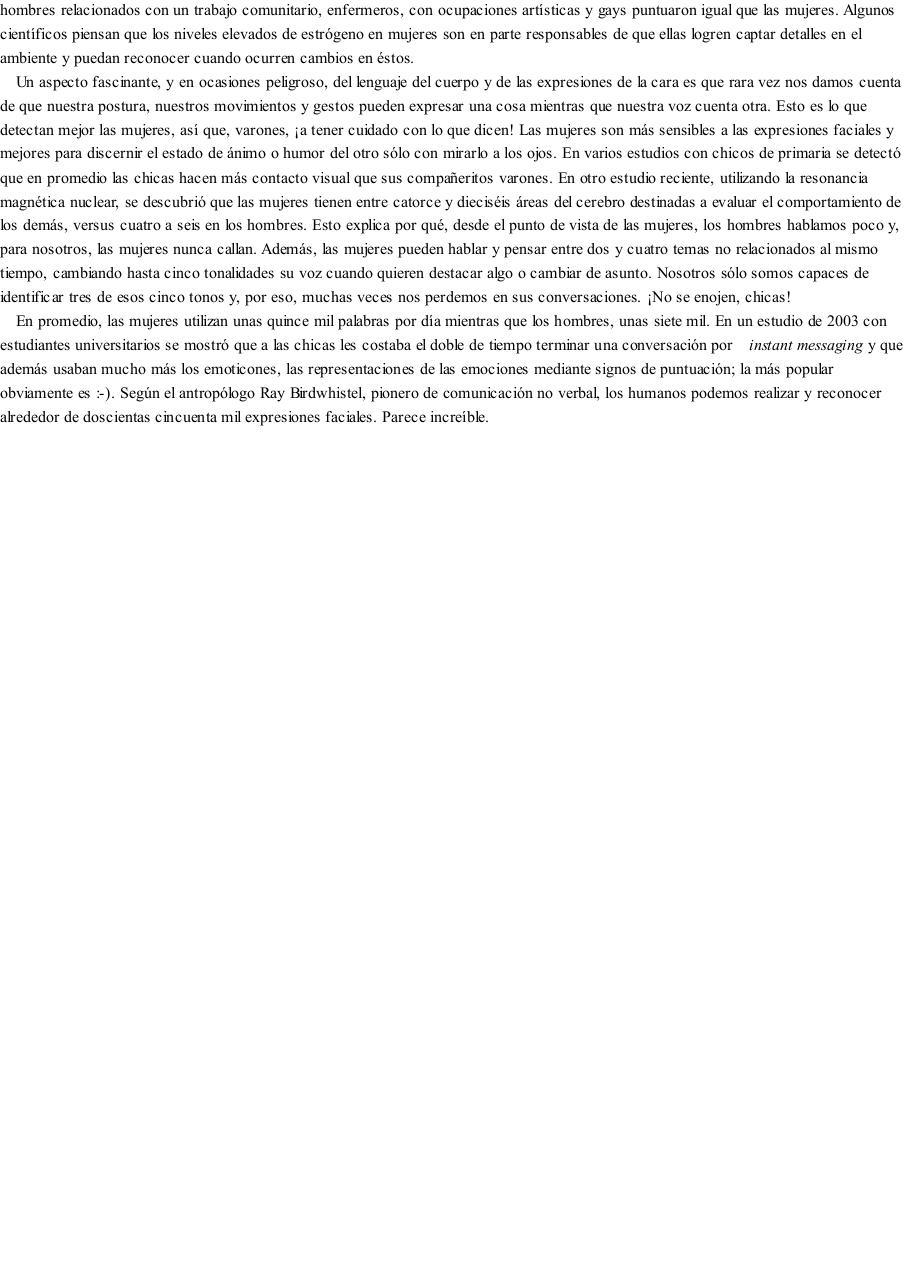 hombres relacionados con un trabajo comunitario, enfermeros, con ocupaciones artísticas y gays puntuaron igual que las mujeres. Algunos científicos piensan que los niveles elevados de estrógeno en mujeres son en parte responsables de que ellas logren captar detalles en el ambiente y puedan reconocer cuando ocurren cambios en éstos.

Un aspecto fascinante, y en ocasiones peligroso, del lenguaje del cuerpo y de las expresiones de la cara es que rara vez nos damos cuenta de que nuestra postura, nuestros movimientos y gestos pueden expresar una cosa mientras que nuestra voz cuenta otra. Esto es lo que detectan mejor las mujeres, así que, varones, ¡a tener cuidado con lo que dicen! Las mujeres son más sensibles a las expresiones faciales y mejores para discernir el estado de ánimo o humor del otro sólo con mirarlo a los ojos. En varios estudios con chicos de primaria se detectó que en promedio las chicas hacen más contacto visual que sus compañeritos varones. En otro estudio reciente, utilizando la resonancia magnética nuclear, se descubrió que las mujeres tienen entre catorce y dieciséis áreas del cerebro destinadas a evaluar el comportamiento de los demás, versus cuatro a seis en los hombres. Esto explica por qué, desde el punto de vista de las mujeres, los hombres hablamos poco y, para nosotros, las mujeres nunca callan. Además, las mujeres pueden hablar y pensar entre dos y cuatro temas no relacionados al mismo tiempo, cambiando hasta cinco tonalidades su voz cuando quieren destacar algo o cambiar de asunto. Nosotros sólo somos capaces de identificar tres de esos cinco tonos y, por eso, muchas veces nos perdemos en sus conversaciones. ¡No se enojen, chicas!

En promedio, las mujeres utilizan unas quince mil palabras por día mientras que los hombres, unas siete mil. En un estudio de 2003 con estudiantes universitarios se mostró que a las chicas les costaba el doble de tiempo terminar una conversación por instant messaging y que además usaban mucho más los emoticones, las representaciones de las emociones mediante signos de puntuación; la más popular obviamente es :-). Según el antropólogo Ray Birdwhistel, pionero de comunicación no verbal, los humanos podemos realizar y reconocer alrededor de doscientas cincuenta mil expresiones faciales. Parece increíble.